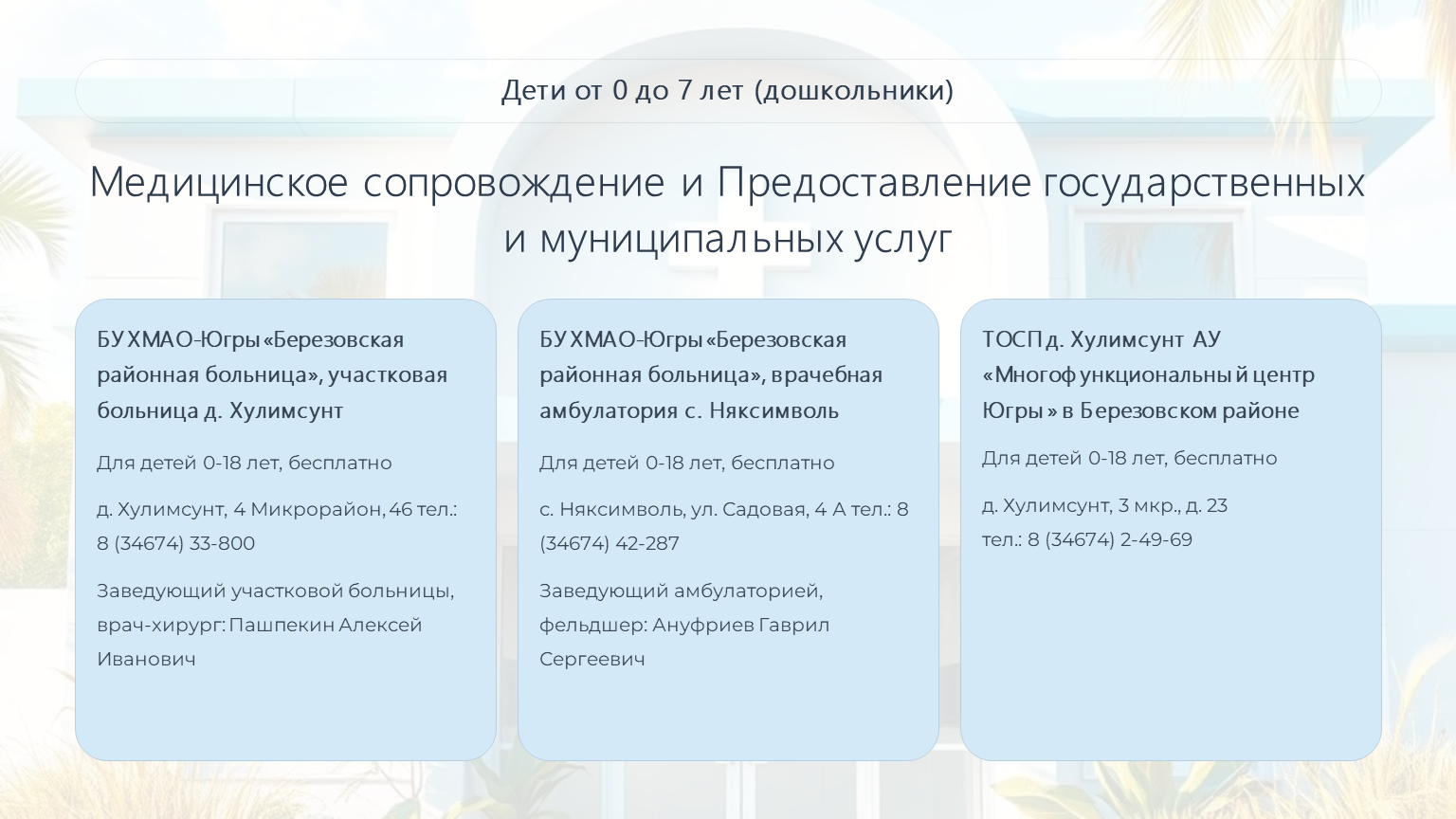 Дети от 0 до 7 лет (дошкольники)

Медицинское сопровождение и Предоставление государственных и муниципальных услуг

БУ ХМАО-Югры «Березовская районная больница», участковая больница д. Хулимсунт

Для детей 0-18 лет, бесплатно

д. Хулимсунт, 4 Микрорайон, 46 тел.: 8 (34674) 33-800

Заведующий участковой больницы, врач-хирург: Пашпекин Алексей Иванович

БУ ХМАО-Югры «Березовская районная больница», врачебная амбулатория с. Няксимволь

Для детей 0-18 лет, бесплатно

с. Няксимволь, ул. Садовая, 4 А тел.: 8 (34674) 42-287

Заведующий амбулаторией, фельдшер: Ануфриев Гаврил Сергеевич

ТОСП д. Хулимсунт АУ «Многофункциональный центр Югры» в Березовском районе

Для детей 0-18 лет, бесплатно

д. Хулимсунт, 3 мкр., д. 23
тел.: 8 (34674) 2-49-69